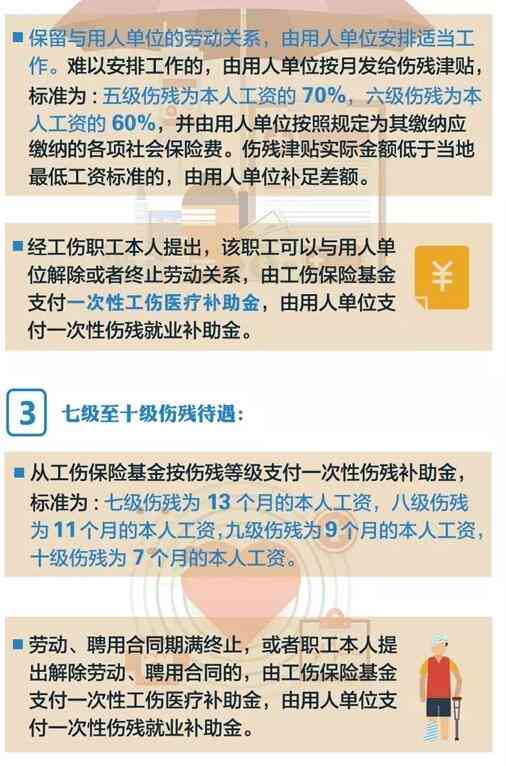 ■ 保留与用人单位的劳动关系，由用人单位安排适当工作。难以安排工作的，由用人单位按月发给伤残津贴，标准为：五级伤残为本人工资的 70%，六级伤残为本人工资的 60%，并由用人单位按照规定为其缴纳应缴纳的各项社会保险费。伤残津贴实际金额低于当地最低工资标准的，由用人单位补足差额。

■ 经工伤职工本人提出，该职工可以与用人单位解除或者终止劳动关系，由工伤保险基金支付一次性工伤医疗补助金，由用人单位支付一次性伤残就业补助金。

¥

3 七级至十级伤残待遇：

■ 从工伤保险基金按伤残等级支付一次性伤残补助金，标准为：七级伤残为 13 个月的本人工资，八级伤残为 11 个月的本人工资，九级伤残为 9 个月的本人工资，十级伤残为 7 个月的本人工资。

■ 劳动、聘用合同期满终止，或者职工本人提出解除劳动、聘用合同的，由工伤保险基金支付一次性工伤医疗补助金，由用人单位支付一次性伤残就业补助金。